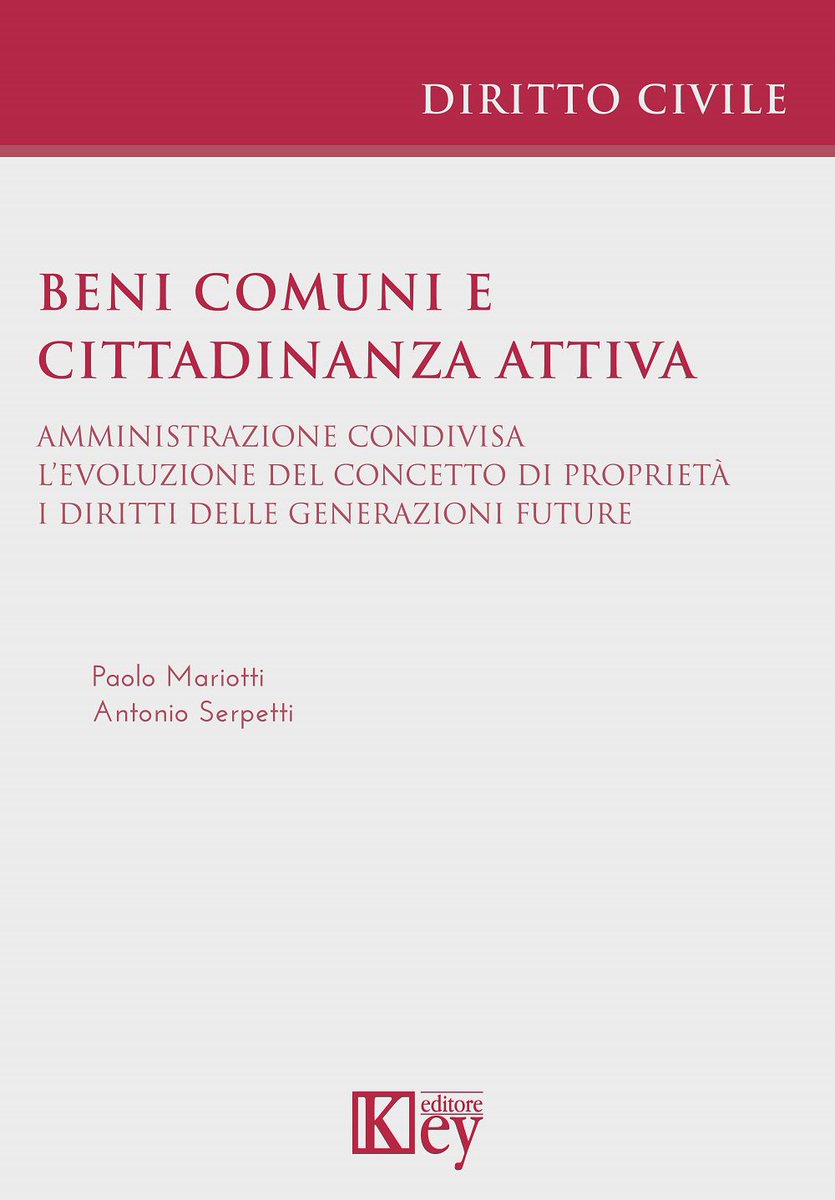 DIRITTO CIVILE

BENI COMUNI E CITTADINANZA ATTIVA

AMMINISTRAZIONE CONDIVISA
L'EVOLUZIONE DEL CONCETTO DI PROPRIETÀ
I DIRITTI DELLE GENERAZIONI FUTURE

Paolo Mariotti
Antonio Serpetti

Key editore